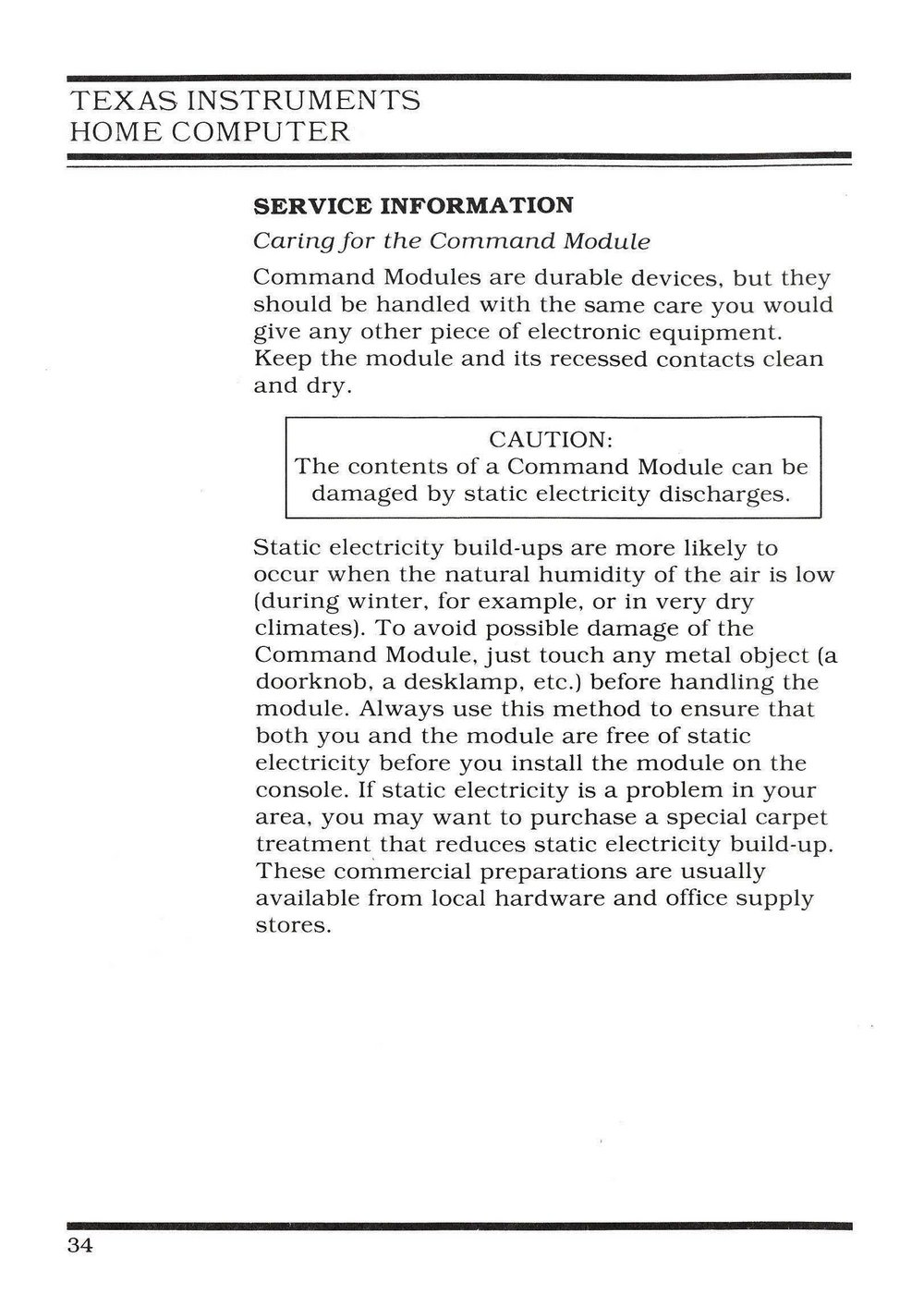 TEXAS INSTRUMENTS
HOME COMPUTER

SERVICE INFORMATION

Caring for the Command Module

Command Modules are durable devices, but they should be handled with the same care you would give any other piece of electronic equipment. Keep the module and its recessed contacts clean and dry.

CAUTION:
The contents of a Command Module can be damaged by static electricity discharges.

Static electricity build-ups are more likely to occur when the natural humidity of the air is low (during winter, for example, or in very dry climates). To avoid possible damage of the Command Module, just touch any metal object (a doorknob, a desklamp, etc.) before handling the module. Always use this method to ensure that both you and the module are free of static electricity before you install the module on the console. If static electricity is a problem in your area, you may want to purchase a special carpet treatment that reduces static electricity build-up. These commercial preparations are usually available from local hardware and office supply stores.

34